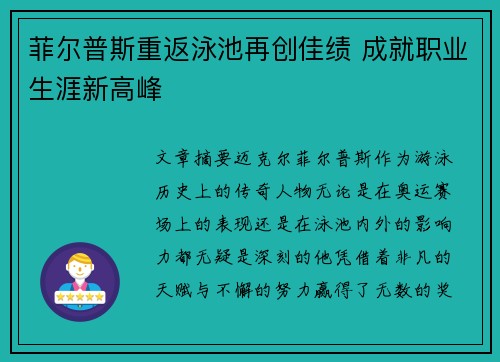 菲尔普斯重返泳池再创佳绩 成就职业生涯新高峰

文章摘要迈克尔菲尔普斯作为游泳历史上的传奇人物无论是在奥运赛场上的表现还是在泳池内外的影响力都无疑是深刻的他凭借着非凡的天赋与不懈的努力赢得了无数的奖